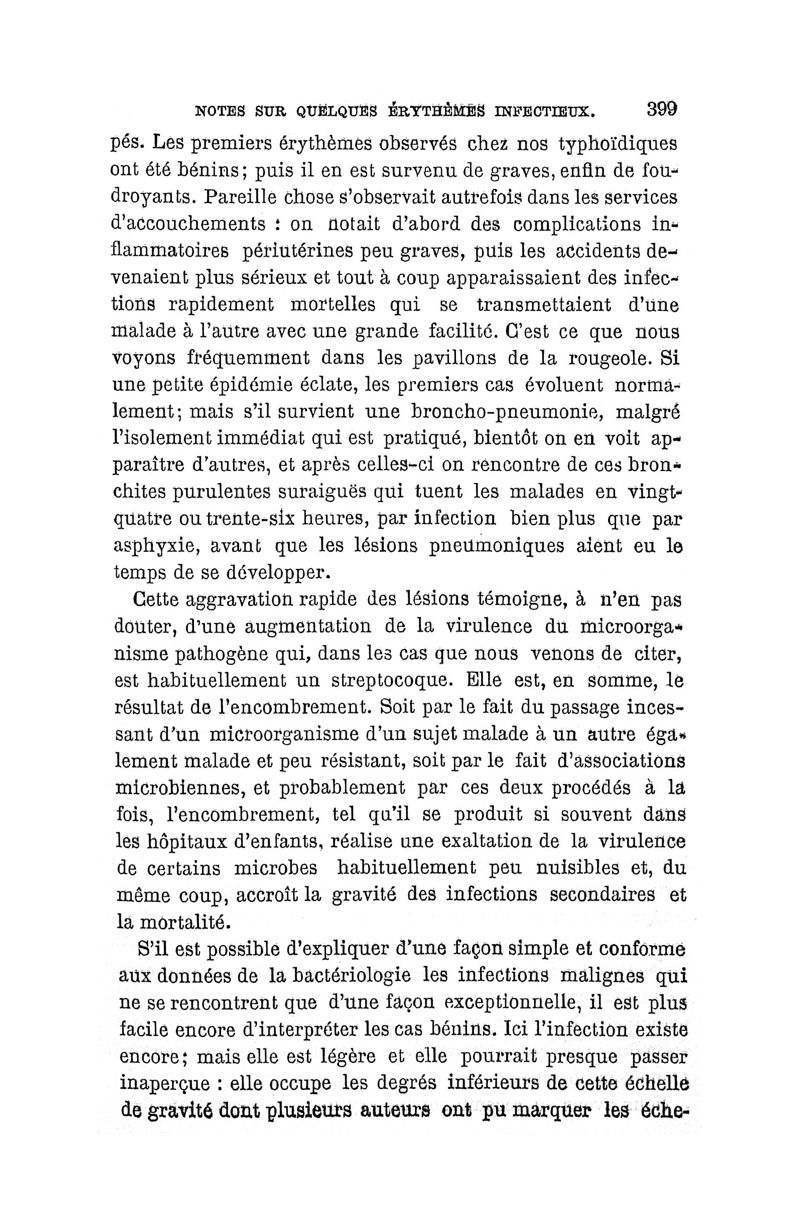 NOTES SUR QUELQUES ÉRYTHÈMES INFECTIEUX. 399

pés. Les premiers érythèmes observés chez nos typhoïdiques ont été bénins; puis il en est survenu de graves, enfin de foudroyants. Pareille chose s'observait autrefois dans les services d'accouchements : on notait d'abord des complications inflammatoires périutérines peu graves, puis les accidents devenaient plus sérieux et tout à coup apparaissaient des infections rapidement mortelles qui se transmettaient d'une malade à l'autre avec une grande facilité. C'est ce que nous voyons fréquemment dans les pavillons de la rougeole. Si une petite épidémie éclate, les premiers cas évoluent normalement; mais s'il survient une broncho-pneumonie, malgré l'isolement immédiat qui est pratiqué, bientôt on en voit apparaître d'autres, et après celles-ci on rencontre de ces bronchites purulentes suraiguës qui tuent les malades en vingt-quatre ou trente-six heures, par infection bien plus que par asphyxie, avant que les lésions pneumoniques aient eu le temps de se développer.

Cette aggravation rapide des lésions témoigne, à n'en pas douter, d'une augmentation de la virulence du microorganisme pathogène qui, dans les cas que nous venons de citer, est habituellement un streptocoque. Elle est, en somme, le résultat de l'encombrement. Soit par le fait du passage incessant d'un microorganisme d'un sujet malade à un autre également malade et peu résistant, soit par le fait d'associations microbiennes, et probablement par ces deux procédés à la fois, l'encombrement, tel qu'il se produit si souvent dans les hôpitaux d'enfants, réalise une exaltation de la virulence de certains microbes habituellement peu nuisibles et, du même coup, accroît la gravité des infections secondaires et la mortalité.

S'il est possible d'expliquer d'une façon simple et conforme aux données de la bactériologie les infections malignes qui ne se rencontrent que d'une façon exceptionnelle, il est plus facile encore d'interpréter les cas bénins. Ici l'infection existe encore; mais elle est légère et elle pourrait presque passer inaperçue : elle occupe les degrés inférieurs de cette échelle de gravité dont plusieurs auteurs ont pu marquer les éche-